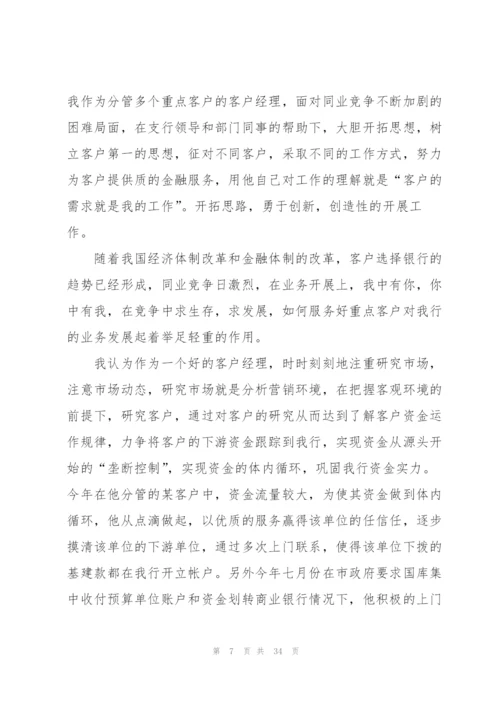 我作为分管多个重点客户的客户经理，面对同业竞争不断加剧的困难局面，在支行领导和部门同事的帮助下，大胆开拓思想，树立客户第一的思想，征对不同客户，采取不同的工作方式，努力为客户提供质的金融服务，用他自己对工作的理解就是“客户的需求就是我的工作”。开拓思路，勇于创新，创造性的开展工作。

随着我国经济体制改革和金融体制的改革，客户选择银行的趋势已经形成，同业竞争日激烈，在业务开展上，我中有你，你中有我，在竞争中求生存，求发展，如何服务好重点客户对我行的业务发展起着举足轻重的作用。

我认为作为一个好的客户经理，时时刻刻地注重研究市场，注意市场动态，研究市场就是分析营销环境，在把握客观环境的前提下，研究客户，通过对客户的研究从而达到了解客户资金运作规律，力争将客户的下游资金跟踪到我行，实现资金从源头开始的“垄断控制”，实现资金的体内循环，巩固我行资金实力。今年在他分管的某客户中，资金流量较大，为使其资金做到体内循环，他从点滴做起，以优质的服务赢得该单位的任信任，逐步摸清该单位的下游单位，通过多次上门联系，使得该单位下拨的基建款都在我行开立帐户。另外今年七月份在市政府要求国库集中收付预算单位账户和资金划转商业银行情况下，他积极的上门

第 7 页 共 34 页